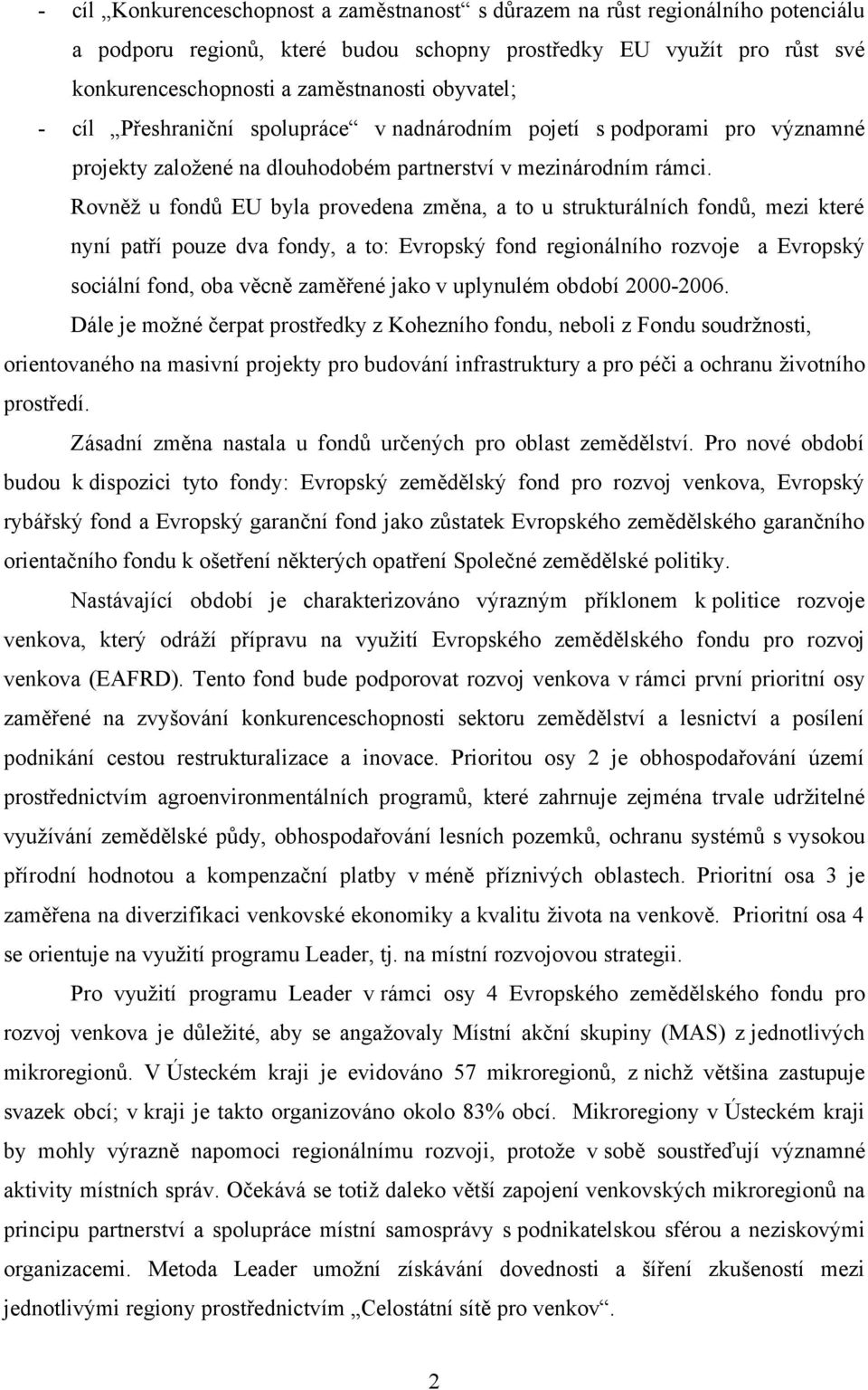 - cíl „Konkurenceschopnost a zaměstnanost“ s důrazem na růst regionálního potenciálu a podporu regionů, které budou schopny prostředky EU využít pro růst své konkurenceschopnosti a zaměstnanosti obyvatel;
- cíl „Přeshraniční spolupráce“ v nadnárodním pojetí s podporami pro významné projekty založené na dlouhodobém partnerství v mezinárodním rámci.

Rovněž u fondů EU byla provedena změna, a to u strukturálních fondů, mezi které nyní patří pouze dva fondy, a to: Evropský fond regionálního rozvoje a Evropský sociální fond, oba věcně zaměřené jako v uplynulém období 2000-2006.

Dále je možné čerpat prostředky z Kohezního fondu, neboli z Fondu soudržnosti, orientovaného na masivní projekty pro budování infrastruktury a pro péči a ochranu životního prostředí.

Zásadní změna nastala u fondů určených pro oblast zemědělství. Pro nové období budou k dispozici tyto fondy: Evropský zemědělský fond pro rozvoj venkova, Evropský rybářský fond a Evropský garanční fond jako zůstatek Evropského zemědělského garančního orientačního fondu k ošetření některých opatření Společné zemědělské politiky.

Nastávající období je charakterizováno výrazným příklonem k politice rozvoje venkova, který odráží přípravu na využití Evropského zemědělského fondu pro rozvoj venkova (EAFRD). Tento fond bude podporovat rozvoj venkova v rámci první prioritní osy zaměřené na zvyšování konkurenceschopnosti sektoru zemědělství a lesnictví a posílení podnikání cestou restrukturalizace a inovace. Prioritou osy 2 je obhospodařování území prostřednictvím agroenvironmentálních programů, které zahrnuje zejména trvale udržitelné využívání zemědělské půdy, obhospodařování lesních pozemků, ochranu systémů s vysokou přírodní hodnotou a kompenzační platby v méně příznivých oblastech. Prioritní osa 3 je zaměřena na diverzifikaci venkovské ekonomiky a kvalitu života na venkově. Prioritní osa 4 se orientuje na využití programu Leader, tj. na místní rozvojovou strategii.

Pro využití programu Leader v rámci osy 4 Evropského zemědělského fondu pro rozvoj venkova je důležité, aby se angažovaly Místní akční skupiny (MAS) z jednotlivých mikroregionů. V Ústeckém kraji je evidováno 57 mikroregionů, z nichž většina zastupuje svazek obcí; v kraji je takto organizováno okolo 83% obcí. Mikroregiony v Ústeckém kraji by mohly výrazně napomoci regionálnímu rozvoji, protože v sobě soustřeďují významné aktivity místních správ. Očekává se totiž daleko větší zapojení venkovských mikroregionů na principu partnerství a spolupráce místní samosprávy s podnikatelskou sférou a neziskovými organizacemi. Metoda Leader umožní získávání dovedností a šíření zkušeností mezi jednotlivými regiony prostřednictvím „Celostátní sítě pro venkov“.

2